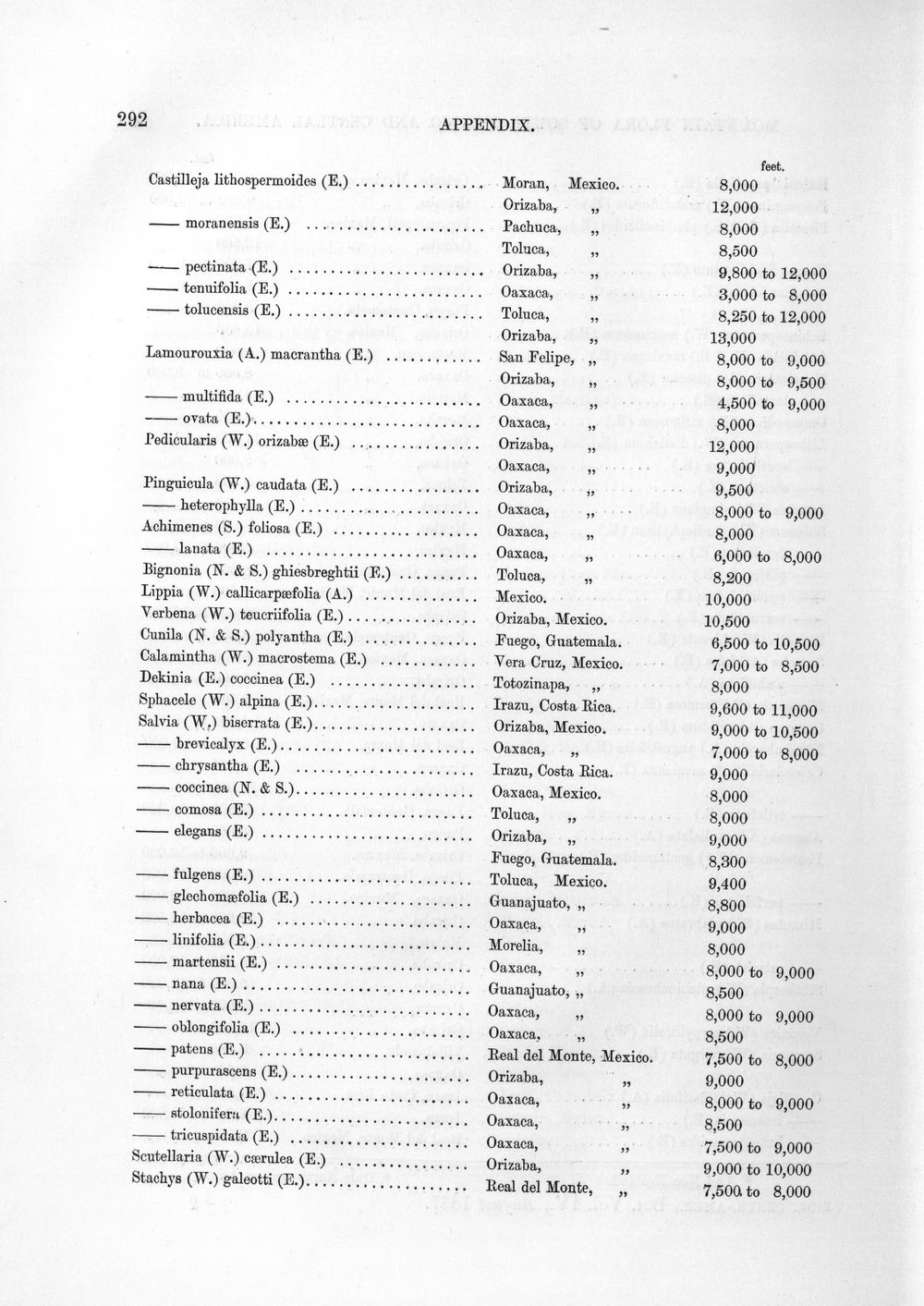 292 APPENDIX.

feet.

Castilleja lithospermoides (E.) Moran, Mexico. 8,000
Orizaba, „ 12,000
—— moranensis (E.) Pachuca, „ 8,000
Toluca, „ 8,500
—— pectinata (E.) Orizaba, „ 9,800 to 12,000
—— tenuifolia (E.) Oaxaca, „ 3,000 to 8,000
—— tolucensis (E.) Toluca, „ 8,250 to 12,000
Orizaba, „ 13,000
Lamourouxia (A.) macrantha (E.) San Felipe, „ 8,000 to 9,000
Orizaba, „ 8,000 to 9,500
—— multifida (E.) Oaxaca, „ 4,500 to 9,000
—— ovata (E.) Oaxaca, „ 8,000
Pedicularis (W.) orizabæ (E.) Orizaba, „ 12,000
Oaxaca, „ 9,000
Pinguicula (W.) caudata (E.) Orizaba, „ 9,500
—— heterophylla (E.) Oaxaca, „ 8,000 to 9,000
Achimenes (S.) foliosa (E.) Oaxaca, „ 8,000
—— lanata (E.) Oaxaca, „ 6,000 to 8,000
Bignonia (N. & S.) ghiesbreghtii (E.) Toluca, „ 8,200
Lippia (W.) callicarpæfolia (A.) Mexico. 10,000
Verbena (W.) teucriifolia (E.) Orizaba, Mexico. 10,500
Cunila (N. & S.) polyantha (E.) Fuego, Guatemala. 6,500 to 10,500
Calamintha (W.) macrostema (E.) Vera Cruz, Mexico. 7,000 to 8,500
Dekinia (E.) coccinea (E.) Totozinapa, „ 8,000
Sphacele (W.) alpina (E.) Irazu, Costa Rica. 9,600 to 11,000
Salvia (W.) biserrata (E.) Orizaba, Mexico. 9,000 to 10,500
—— brevicalyx (E.) Oaxaca, „ 7,000 to 8,000
—— chrysantha (E.) Irazu, Costa Rica. 9,000
—— coccinea (N. & S.) Oaxaca, Mexico. 8,000
—— comosa (E.) Toluca, „ 8,000
—— elegans (E.) Orizaba, „ 9,000
Fuego, Guatemala. 8,300
—— fulgens (E.) Toluca, Mexico. 9,400
—— glechomæfolia (E.) Guanajuato, „ 8,800
—— herbacea (E.) Oaxaca, „ 9,000
—— linifolia (E.) Morelia, „ 8,000
—— martensii (E.) Oaxaca, „ 8,000 to 9,000
—— nana (E.) Guanajuato, „ 8,500
—— nervata (E.) Oaxaca, „ 8,000 to 9,000
—— oblongifolia (E.) Oaxaca, „ 8,500
—— patens (E.) Real del Monte, Mexico. 7,500 to 8,000
—— purpurascens (E.) Orizaba, „ 9,000
—— reticulata (E.) Oaxaca, „ 8,000 to 9,000
—— stolonifera (E.) Oaxaca, „ 8,500
—— tricuspidata (E.) Oaxaca, „ 7,500 to 9,000
Scutellaria (W.) cærulea (E.) Orizaba, „ 9,000 to 10,000
Stachys (W.) galeotti (E.) Real del Monte, „ 7,500 to 8,000